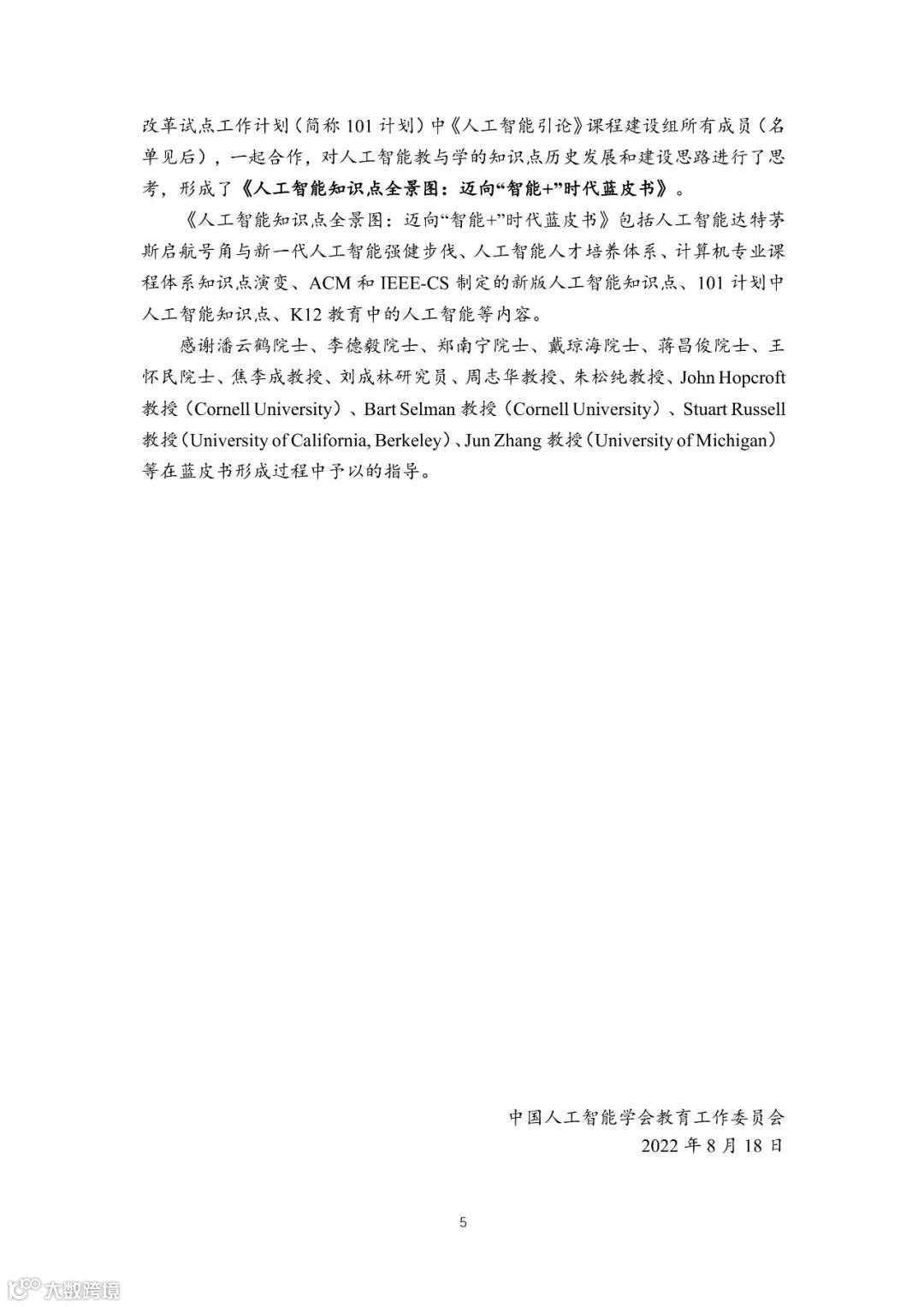 改革试点工作计划（简称 101 计划）中《人工智能引论》课程建设组所有成员（名单见后），一起合作，对人工智能教与学的知识点历史发展和建设思路进行了思考，形成了《人工智能知识点全景图：迈向“智能+”时代蓝皮书》。

《人工智能知识点全景图：迈向“智能+”时代蓝皮书》包括人工智能达特茅斯启航号角与新一代人工智能强健步伐、人工智能人才培养体系、计算机专业课程体系知识点演变、ACM 和 IEEE-CS 制定的新版人工智能知识点、101 计划中人工智能知识点、K12 教育中的人工智能等内容。

感谢潘云鹤院士、李德毅院士、郑南宁院士、戴琼海院士、蒋昌俊院士、王怀民院士、焦李成教授、刘成林研究员、周志华教授、朱松纯教授、John Hopcroft 教授（Cornell University）、Bart Selman 教授（Cornell University）、Stuart Russell 教授（University of California, Berkeley）、Jun Zhang 教授（University of Michigan）等在蓝皮书形成过程中予以的指导。

中国人工智能学会教育工作委员会
2022 年 8 月 18 日

5

大数跨境